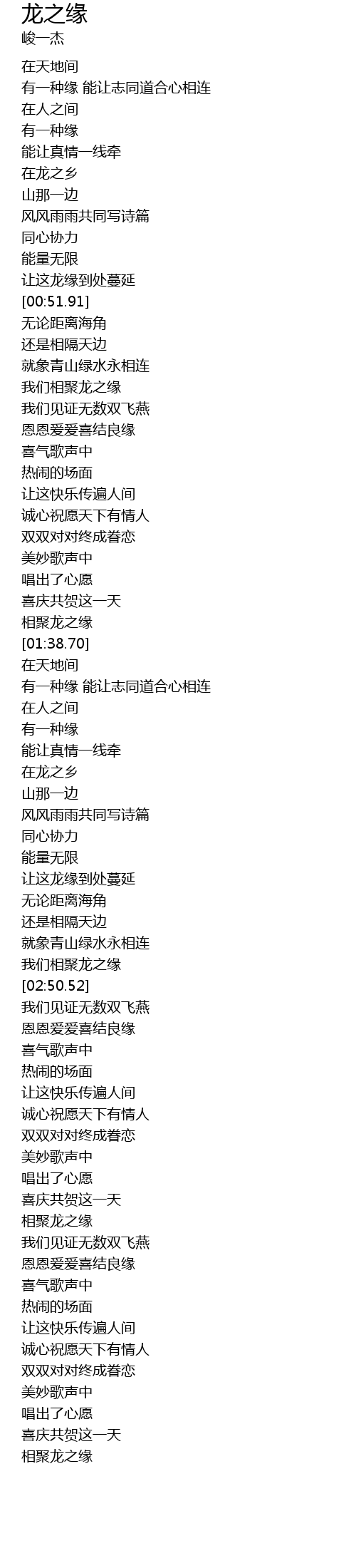 龙之缘
峻一杰

在天地间
有一种缘 能让志同道合心相连
在人之间
有一种缘
能让真情一线牵
在龙之乡
山那一边
风风雨雨共同写诗篇
同心协力
能量无限
让这龙缘到处蔓延
[00:51.91]
无论距离海角
还是相隔天边
就象青山绿水永相连
我们相聚龙之缘
我们见证无数双飞燕
恩恩爱爱喜结良缘
喜气歌声中
热闹的场面
让这快乐传遍人间
诚心祝愿天下有情人
双双对对终成眷恋
美妙歌声中
唱出了心愿
喜庆共贺这一天
相聚龙之缘
[01:38.70]
在天地间
有一种缘 能让志同道合心相连
在人之间
有一种缘
能让真情一线牵
在龙之乡
山那一边
风风雨雨共同写诗篇
同心协力
能量无限
让这龙缘到处蔓延
无论距离海角
还是相隔天边
就象青山绿水永相连
我们相聚龙之缘
[02:50.52]
我们见证无数双飞燕
恩恩爱爱喜结良缘
喜气歌声中
热闹的场面
让这快乐传遍人间
诚心祝愿天下有情人
双双对对终成眷恋
美妙歌声中
唱出了心愿
喜庆共贺这一天
相聚龙之缘
我们见证无数双飞燕
恩恩爱爱喜结良缘
喜气歌声中
热闹的场面
让这快乐传遍人间
诚心祝愿天下有情人
双双对对终成眷恋
美妙歌声中
唱出了心愿
喜庆共贺这一天
相聚龙之缘